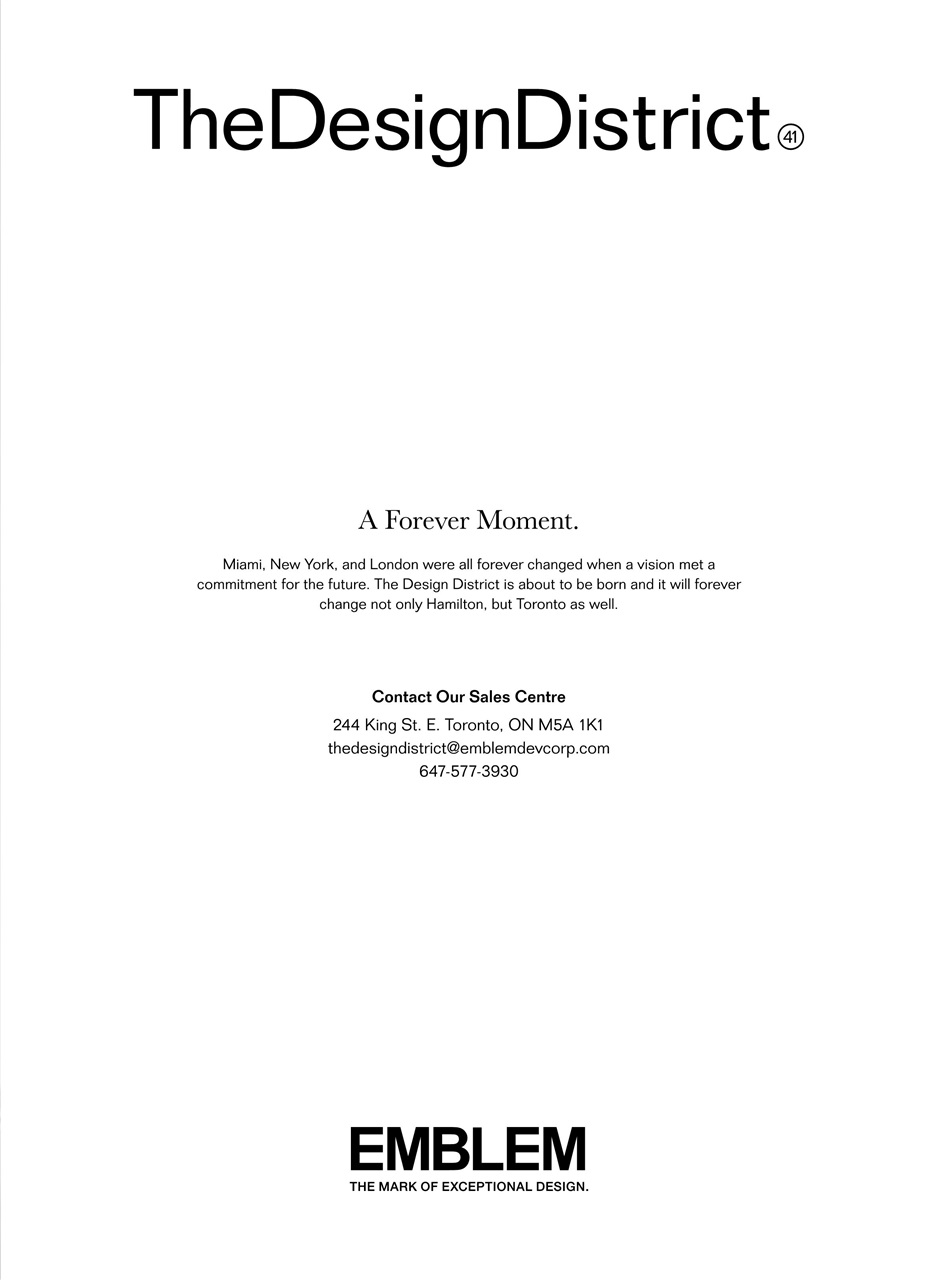 TheDesignDistrict 41

A Forever Moment.

Miami, New York, and London were all forever changed when a vision met a commitment for the future. The Design District is about to be born and it will forever change not only Hamilton, but Toronto as well.

Contact Our Sales Centre
244 King St. E. Toronto, ON M5A 1K1
thedesigndistrict@emblemdevcorp.com
647-577-3930

EMBLEM
THE MARK OF EXCEPTIONAL DESIGN.